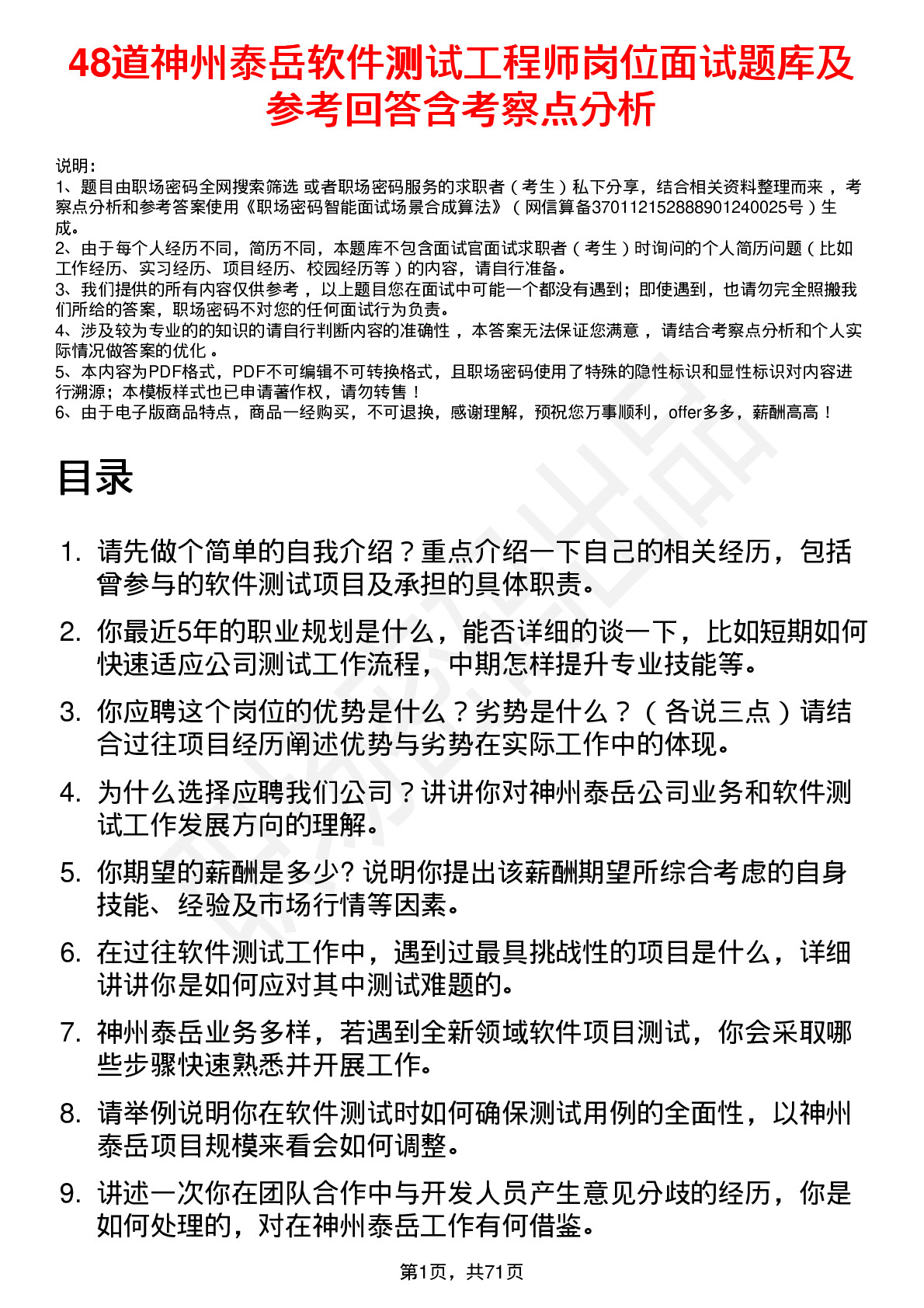 48道神州泰岳软件测试工程师岗位面试题库及参考回答含考察点分析

说明：
1、题目由职场密码全网搜索筛选 或者职场密码服务的求职者（考生）私下分享，结合相关资料整理而来，考察点分析和参考答案使用《职场密码智能面试场景合成算法》（网信算备370112152888901240025号）生成。
2、由于每个人经历不同，简历不同，本题库不包含面试官面试求职者（考生）时询问的个人简历问题（比如工作经历、实习经历、项目经历、校园经历等）的内容，请自行准备。
3、我们提供的所有内容仅供参考，以上题目您在面试中可能一个都没有遇到；即使遇到，也请勿完全照搬我们所给的答案，职场密码不对您的任何面试行为负责。
4、涉及较为专业的的知识的请自行判断内容的准确性，本答案无法保证您满意，请结合考察点分析和个人实际情况做答案的优化。
5、本内容为PDF格式，PDF不可编辑不可转换格式，且职场密码使用了特殊的隐性标识和显性标识对内容进行溯源；本模板样式也已申请著作权，请勿转售！
6、由于电子版商品特点，商品一经购买，不可退换，感谢理解，预祝您万事顺利，offer多多，薪酬高高！

目录

1. 请先做个简单的自我介绍？重点介绍一下自己的相关经历，包括曾参与的软件测试项目及承担的具体职责。
2. 你最近5年的职业规划是什么，能否详细的谈一下，比如短期如何快速适应公司测试工作流程，中期怎样提升专业技能等。
3. 你应聘这个岗位的优势是什么？劣势是什么？（各说三点）请结合过往项目经历阐述优势与劣势在实际工作中的体现。
4. 为什么选择应聘我们公司？讲讲你对神州泰岳公司业务和软件测试工作发展方向的理解。
5. 你期望的薪酬是多少? 说明你提出该薪酬期望所综合考虑的自身技能、经验及市场行情等因素。
6. 在过往软件测试工作中，遇到过最具挑战性的项目是什么，详细讲讲你是如何应对其中测试难题的。
7. 神州泰岳业务多样，若遇到全新领域软件项目测试，你会采取哪些步骤快速熟悉并开展工作。
8. 请举例说明你在软件测试时如何确保测试用例的全面性，以神州泰岳项目规模来看会如何调整。
9. 讲述一次你在团队合作中与开发人员产生意见分歧的经历，你是如何处理的，对在神州泰岳工作有何借鉴。

第1页，共71页